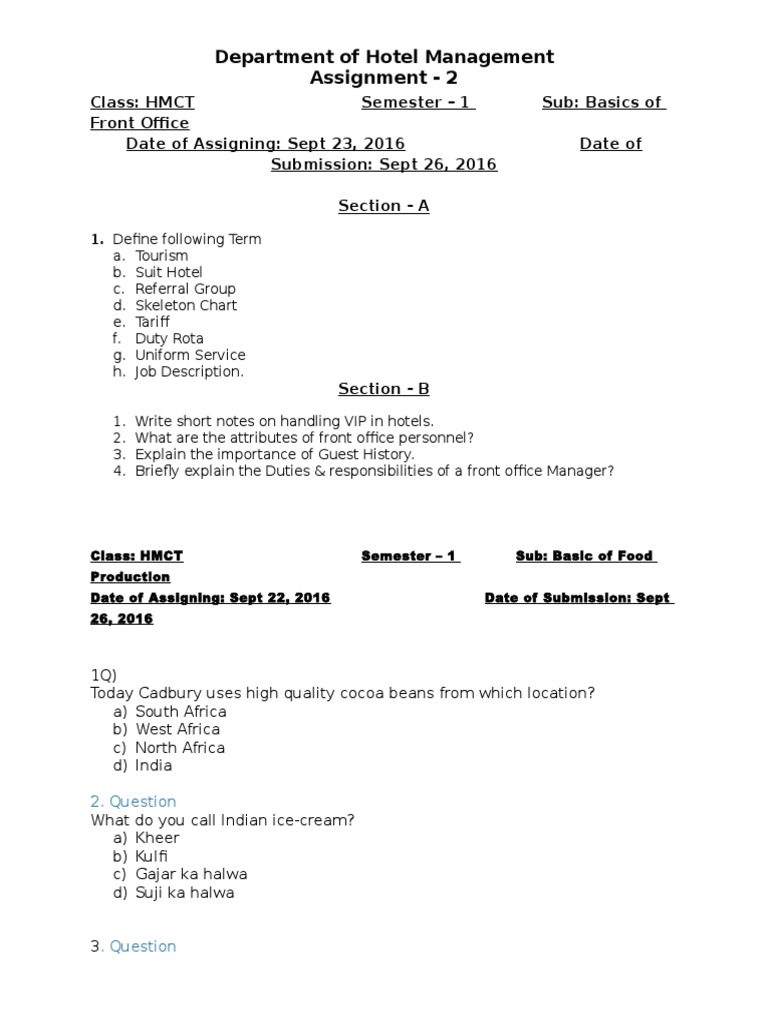 Department of Hotel Management
Assignment - 2

Class: HMCT Semester – 1 Sub: Basics of Front Office
Date of Assigning: Sept 23, 2016 Date of Submission: Sept 26, 2016

Section - A

1. Define following Term
a. Tourism
b. Suit Hotel
c. Referral Group
d. Skeleton Chart
e. Tariff
f. Duty Rota
g. Uniform Service
h. Job Description.

Section - B

1. Write short notes on handling VIP in hotels.
2. What are the attributes of front office personnel?
3. Explain the importance of Guest History.
4. Briefly explain the Duties & responsibilities of a front office Manager?

Class: HMCT Semester – 1 Sub: Basic of Food Production
Date of Assigning: Sept 22, 2016 Date of Submission: Sept 26, 2016

1Q)
Today Cadbury uses high quality cocoa beans from which location?
a) South Africa
b) West Africa
c) North Africa
d) India

2. Question
What do you call Indian ice-cream?
a) Kheer
b) Kulfi
c) Gajar ka halwa
d) Suji ka halwa

3. Question